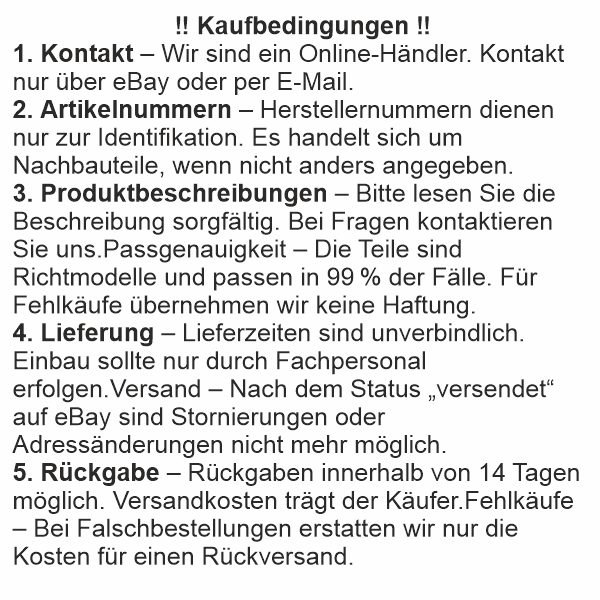 !! Kaufbedingungen !!
1. Kontakt – Wir sind ein Online-Händler. Kontakt nur über eBay oder per E-Mail.
2. Artikelnummern – Herstellernummern dienen nur zur Identifikation. Es handelt sich um Nachbauteile, wenn nicht anders angegeben.
3. Produktbeschreibungen – Bitte lesen Sie die Beschreibung sorgfältig. Bei Fragen kontaktieren Sie uns.Passgenauigkeit – Die Teile sind Richtmodelle und passen in 99 % der Fälle. Für Fehlkäufe übernehmen wir keine Haftung.
4. Lieferung – Lieferzeiten sind unverbindlich. Einbau sollte nur durch Fachpersonal erfolgen.Versand – Nach dem Status „versendet“ auf eBay sind Stornierungen oder Adressänderungen nicht mehr möglich.
5. Rückgabe – Rückgaben innerhalb von 14 Tagen möglich. Versandkosten trägt der Käufer.Fehlkäufe – Bei Falschbestellungen erstatten wir nur die Kosten für einen Rückversand.